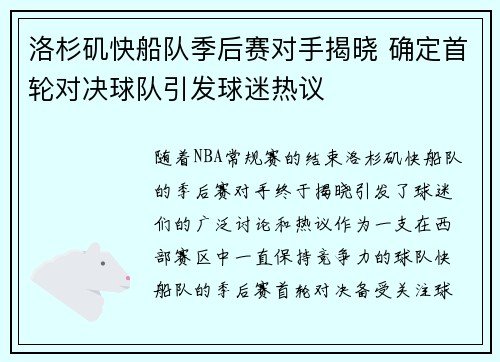 洛杉矶快船队季后赛对手揭晓 确定首轮对决球队引发球迷热议

随着NBA常规赛的结束洛杉矶快船队的季后赛对手终于揭晓引发了球迷们的广泛讨论和热议作为一支在西部赛区中一直保持竞争力的球队快船队的季后赛首轮对决备受关注球